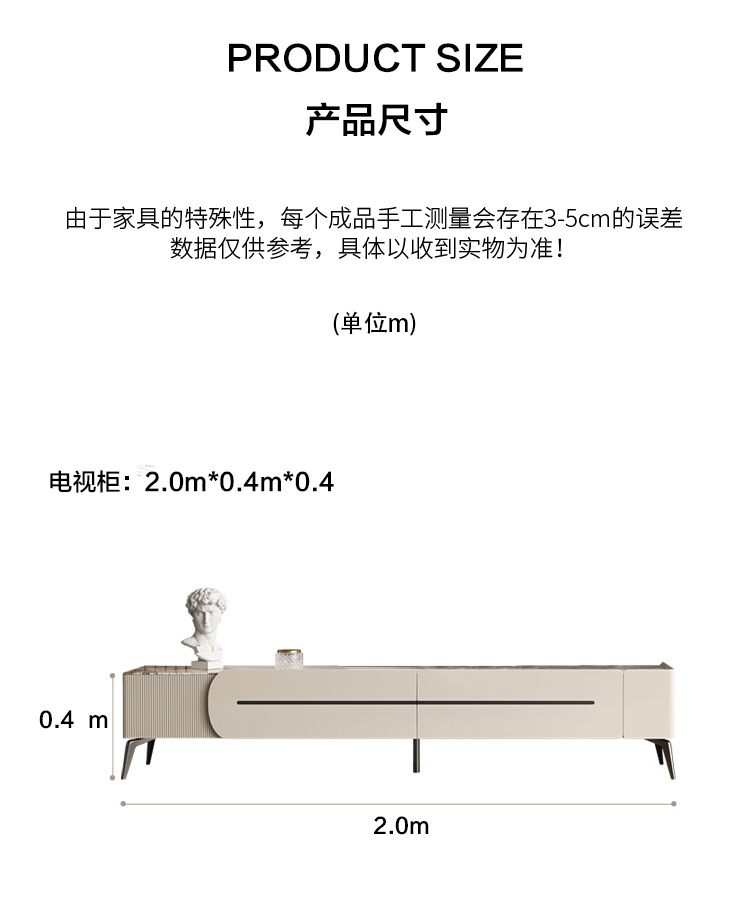 PRODUCT SIZE

产品尺寸

由于家具的特殊性，每个成品手工测量会存在3-5cm的误差
数据仅供参考，具体以收到实物为准！

(单位m)

电视柜：2.0m*0.4m*0.4

0.4 m

2.0m